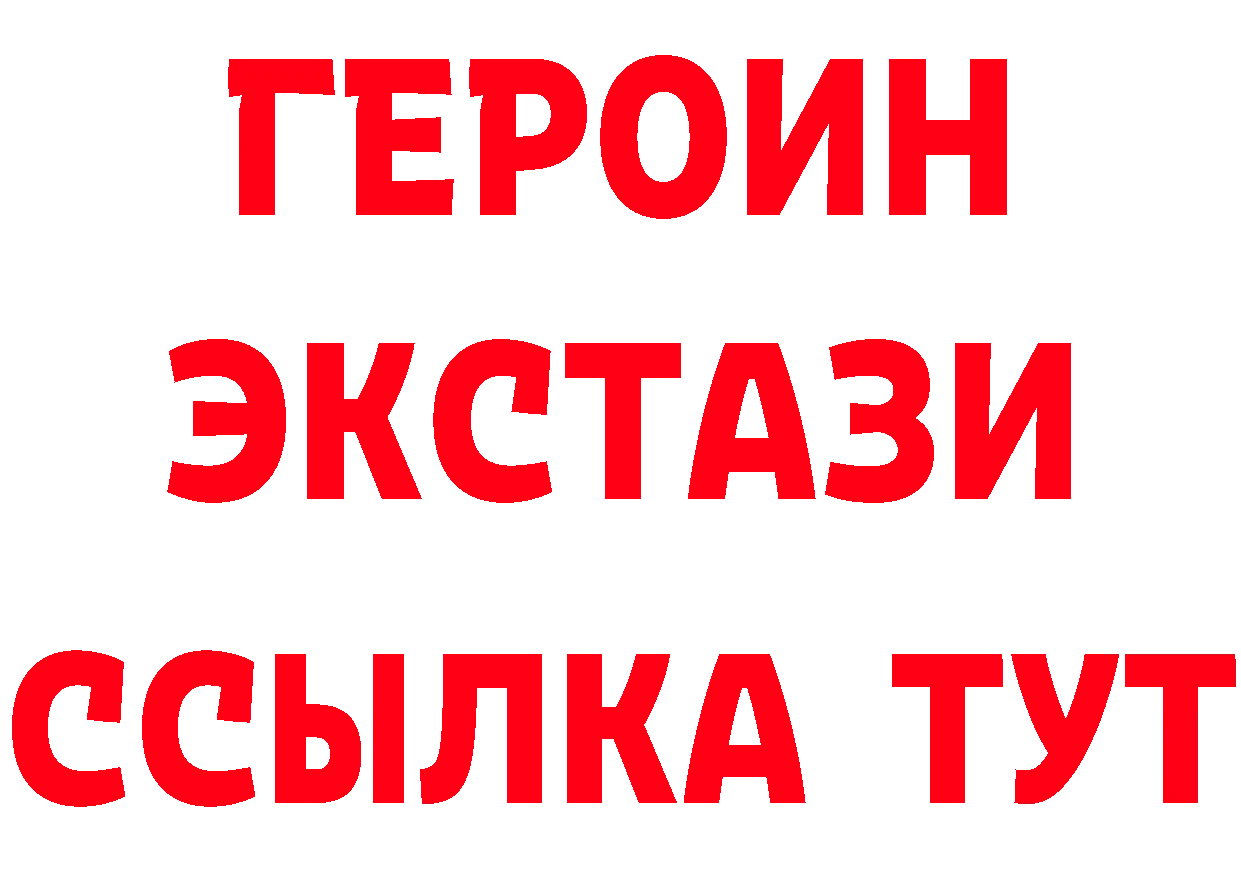 ГЕРОИН ЭКСТАЗИ ССЫЛКА ТУТ